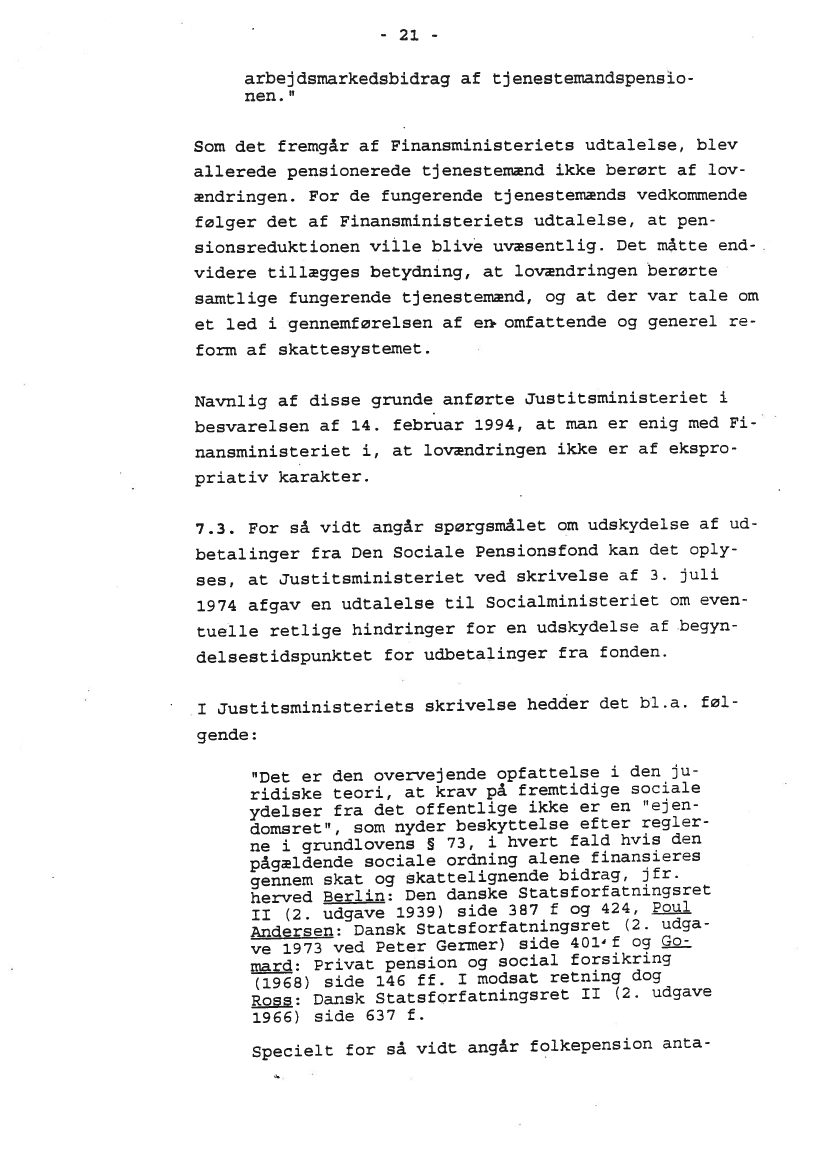 - 21 -

arbejdsmarkedsbidrag af tjenestemandspensionen."

Som det fremgår af Finansministeriets udtalelse, blev allerede pensionerede tjenestemænd ikke berørt af lovændringen. For de fungerende tjenestemænds vedkommende følger det af Finansministeriets udtalelse, at pensionsreduktionen ville blive uvæsentlig. Det måtte endvidere tillægges betydning, at lovændringen berørte samtlige fungerende tjenestemænd, og at der var tale om et led i gennemførelsen af en omfattende og generel reform af skattesystemet.

Navnlig af disse grunde anførte Justitsministeriet i besvarelsen af 14. februar 1994, at man er enig med Finansministeriet i, at lovændringen ikke er af ekspropriativ karakter.

7.3. For så vidt angår spørgsmålet om udskydelse af udbetalinger fra Den Sociale Pensionsfond kan det oplyses, at Justitsministeriet ved skrivelse af 3. juli 1974 afgav en udtalelse til Socialministeriet om eventuelle retlige hindringer for en udskydelse af begyndelsestidspunktet for udbetalinger fra fonden.

I Justitsministeriets skrivelse hedder det bl.a. følgende:

"Det er den overvejende opfattelse i den juridiske teori, at krav på fremtidige sociale ydelser fra det offentlige ikke er en "ejendomsret", som nyder beskyttelse efter reglerne i grundlovens § 73, i hvert fald hvis den pågældende sociale ordning alene finansieres gennem skat og skattelignende bidrag, jfr. herved Berlin: Den danske Statsforfatningsret II (2. udgave 1939) side 387 f og 424, Poul Andersen: Dansk Statsforfatningsret (2. udgave 1973 ved Peter Germer) side 401 f og Gomard: Privat pension og social forsikring (1968) side 146 ff. I modsat retning dog Ross: Dansk Statsforfatningsret II (2. udgave 1966) side 637 f.

Specielt for så vidt angår folkepension anta-